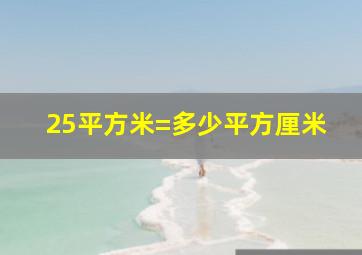 25平方米=多少平方厘米